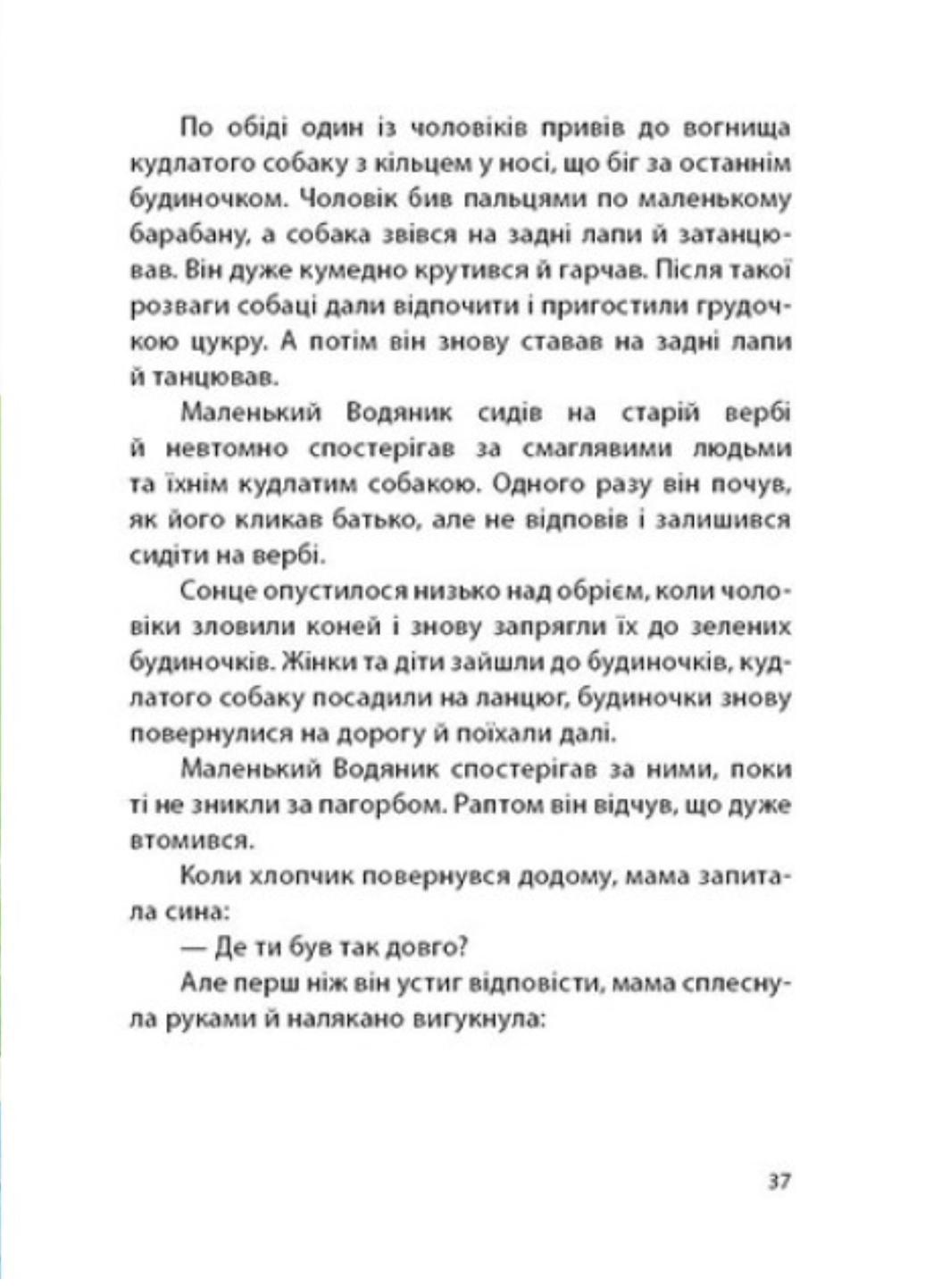 По обіді один із чоловіків привів до вогнища кудлатого собаку з кільцем у носі, що біг за останнім будиночком. Чоловік бив пальцями по маленькому барабану, а собака звівся на задні лапи й затанцював. Він дуже кумедно крутився й гарчав. Після такої розваги собаці дали відпочити і пригостили грудочкою цукру. А потім він знову ставав на задні лапи й танцював.

Маленький Водяник сидів на старій вербі й невтомно спостерігав за смаглявими людьми та їхнім кудлатим собакою. Одного разу він почув, як його кликав батько, але не відповів і залишився сидіти на вербі.

Сонце опустилося низько над обрієм, коли чоловіки зловили коней і знову запрягли їх до зелених будиночків. Жінки та діти зайшли до будиночків, кудлатого собаку посадили на ланцюг, будиночки знову повернулися на дорогу й поїхали далі.

Маленький Водяник спостерігав за ними, поки ті не зникли за пагорбом. Раптом він відчув, що дуже втомився.

Коли хлопчик повернувся додому, мама запитала сина:

— Де ти був так довго?

Але перш ніж він устиг відповісти, мама сплеснула руками й налякано вигукнула:

37